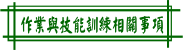 作業與技能訓練相關事項